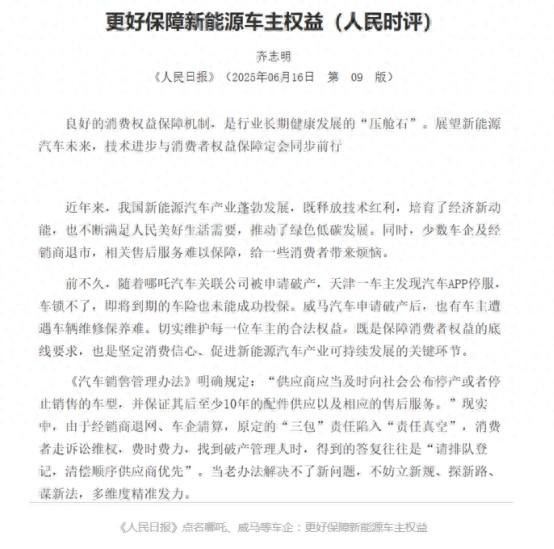 更好保障新能源车主权益（人民时评）

齐志明

《人民日报》（2025年06月16日 第 09 版）

良好的消费权益保障机制，是行业长期健康发展的“压舱石”。展望新能源汽车未来，技术进步与消费者权益保障定会同步前行

近年来，我国新能源汽车产业蓬勃发展，既释放技术红利，培育了经济新动能，也不断满足人民美好生活需要，推动了绿色低碳发展。同时，少数车企及经销商退市，相关售后服务难以保障，给一些消费者带来烦恼。

前不久，随着哪吒汽车关联公司被申请破产，天津一车主发现汽车APP停服，车锁不了，即将到期的车险也未能成功投保。威马汽车申请破产后，也有车主遭遇车辆维修保养难。切实维护每一位车主的合法权益，既是保障消费者权益的底线要求，也是坚定消费信心、促进新能源汽车产业可持续发展的关键环节。

《汽车销售管理办法》明确规定：“供应商应当及时向社会公布停产或者停止销售的车型，并保证其后至少10年的配件供应以及相应的售后服务。”现实中，由于经销商退网、车企清算，原定的“三包”责任陷入“责任真空”，消费者走诉讼维权，费时费力，找到破产管理人时，得到的答复往往是“请排队登记，清偿顺序供应商优先”。当老办法解决不了新问题，不妨立新规、探新路、谋新法，多维度精准发力。

《人民日报》点名哪吒、威马等车企：更好保障新能源车主权益